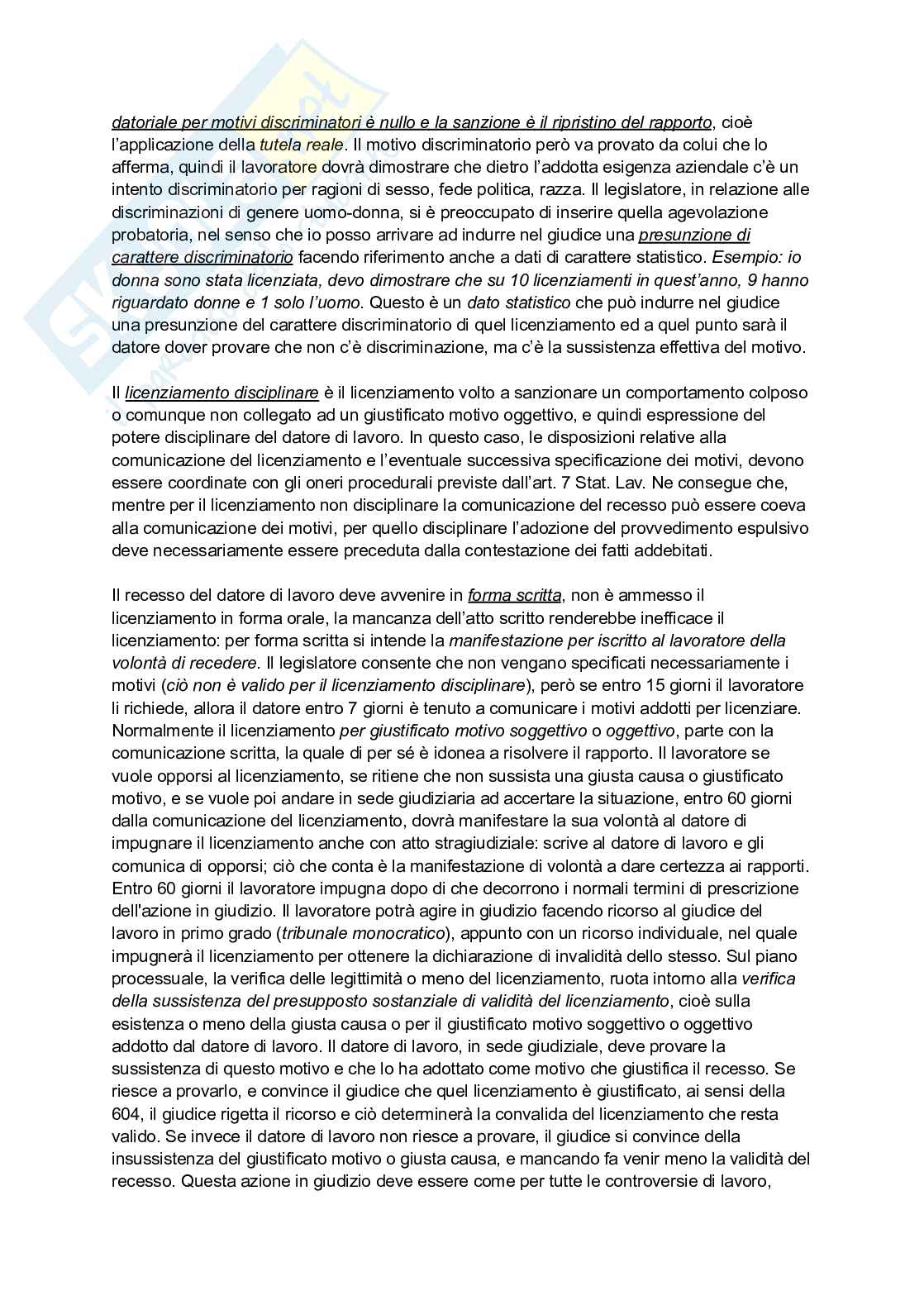 datoriale per motivi discriminatori è nullo e la sanzione è il ripristino del rapporto, cioè l'applicazione della tutela reale. Il motivo discriminatorio però va provato da colui che lo afferma, quindi il lavoratore dovrà dimostrare che dietro l'addotta esigenza aziendale c'è un intento discriminatorio per ragioni di sesso, fede politica, razza. Il legislatore, in relazione alle discriminazioni di genere uomo-donna, si è preoccupato di inserire quella agevolazione probatoria, nel senso che io posso arrivare ad indurre nel giudice una presunzione di carattere discriminatorio facendo riferimento anche a dati di carattere statistico. Esempio: io donna sono stata licenziata, devo dimostrare che su 10 licenziamenti in quest'anno, 9 hanno riguardato donne e 1 solo l'uomo. Questo è un dato statistico che può indurre nel giudice una presunzione del carattere discriminatorio di quel licenziamento ed a quel punto sarà il datore dover provare che non c'è discriminazione, ma c'è la sussistenza effettiva del motivo.

Il licenziamento disciplinare è il licenziamento volto a sanzionare un comportamento colposo o comunque non collegato ad un giustificato motivo oggettivo, e quindi espressione del potere disciplinare del datore di lavoro. In questo caso, le disposizioni relative alla comunicazione del licenziamento e l'eventuale successiva specificazione dei motivi, devono essere coordinate con gli oneri procedurali previste dall'art. 7 Stat. Lav. Ne consegue che, mentre per il licenziamento non disciplinare la comunicazione del recesso può essere coeva alla comunicazione dei motivi, per quello disciplinare l'adozione del provvedimento espulsivo deve necessariamente essere preceduta dalla contestazione dei fatti addebitati.

Il recesso del datore di lavoro deve avvenire in forma scritta, non è ammesso il licenziamento in forma orale, la mancanza dell'atto scritto renderebbe inefficace il licenziamento: per forma scritta si intende la manifestazione per iscritto al lavoratore della volontà di recedere. Il legislatore consente che non vengano specificati necessariamente i motivi (ciò non è valido per il licenziamento disciplinare), però se entro 15 giorni il lavoratore li richiede, allora il datore entro 7 giorni è tenuto a comunicare i motivi addotti per licenziare. Normalmente il licenziamento per giustificato motivo soggettivo o oggettivo, parte con la comunicazione scritta, la quale di per sé è idonea a risolvere il rapporto. Il lavoratore se vuole opporsi al licenziamento, se ritiene che non sussista una giusta causa o giustificato motivo, e se vuole poi andare in sede giudiziaria ad accertare la situazione, entro 60 giorni dalla comunicazione del licenziamento, dovrà manifestare la sua volontà al datore di impugnare il licenziamento anche con atto stragiudiziale: scrive al datore di lavoro e gli comunica di opporsi; ciò che conta è la manifestazione di volontà a dare certezza ai rapporti. Entro 60 giorni il lavoratore impugna dopo di che decorrono i normali termini di prescrizione dell'azione in giudizio. Il lavoratore potrà agire in giudizio facendo ricorso al giudice del lavoro in primo grado (tribunale monocratico), appunto con un ricorso individuale, nel quale impugnerà il licenziamento per ottenere la dichiarazione di invalidità dello stesso. Sul piano processuale, la verifica delle legittimità o meno del licenziamento, ruota intorno alla verifica della sussistenza del presupposto sostanziale di validità del licenziamento, cioè sulla esistenza o meno della giusta causa o per il giustificato motivo soggettivo o oggettivo addotto dal datore di lavoro. Il datore di lavoro, in sede giudiziale, deve provare la sussistenza di questo motivo e che lo ha adottato come motivo che giustifica il recesso. Se riesce a provarlo, e convince il giudice che quel licenziamento è giustificato, ai sensi della 604, il giudice rigetta il ricorso e ciò determinerà la convalida del licenziamento che resta valido. Se invece il datore di lavoro non riesce a provare, il giudice si convince della insussistenza del giustificato motivo o giusta causa, e mancando fa venir meno la validità del recesso. Questa azione in giudizio deve essere come per tutte le controversie di lavoro,